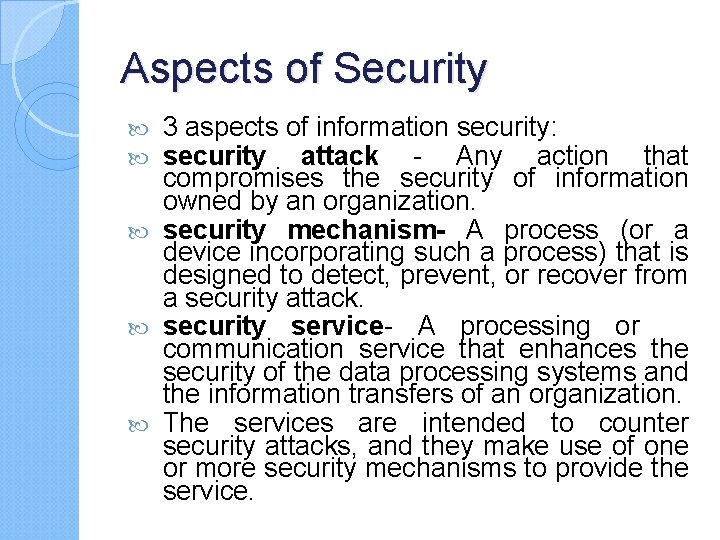 Aspects of Security

3 aspects of information security:

security attack - Any action that compromises the security of information owned by an organization.

security mechanism- A process (or a device incorporating such a process) that is designed to detect, prevent, or recover from a security attack.

security service- A processing or communication service that enhances the security of the data processing systems and the information transfers of an organization.

The services are intended to counter security attacks, and they make use of one or more security mechanisms to provide the service.